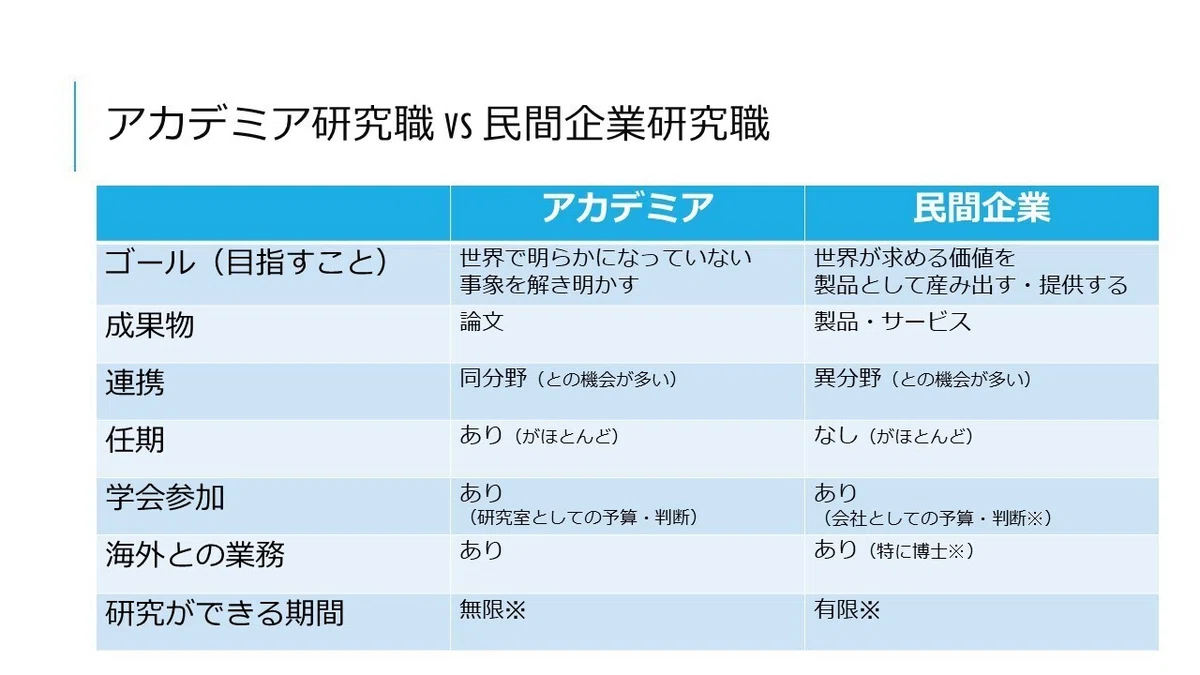 アカデミア研究職 vs 民間企業研究職

| | アカデミア | 民間企業 |
|---|---|---|
| ゴール（目指すこと） | 世界で明らかになっていない事象を解き明かす | 世界が求める価値を製品として産み出す・提供する |
| 成果物 | 論文 | 製品・サービス |
| 連携 | 同分野（との機会が多い） | 異分野（との機会が多い） |
| 任期 | あり（がほとんど） | なし（がほとんど） |
| 学会参加 | あり（研究室としての予算・判断） | あり（会社としての予算・判断※） |
| 海外との業務 | あり | あり（特に博士※） |
| 研究ができる期間 | 無限※ | 有限※ |